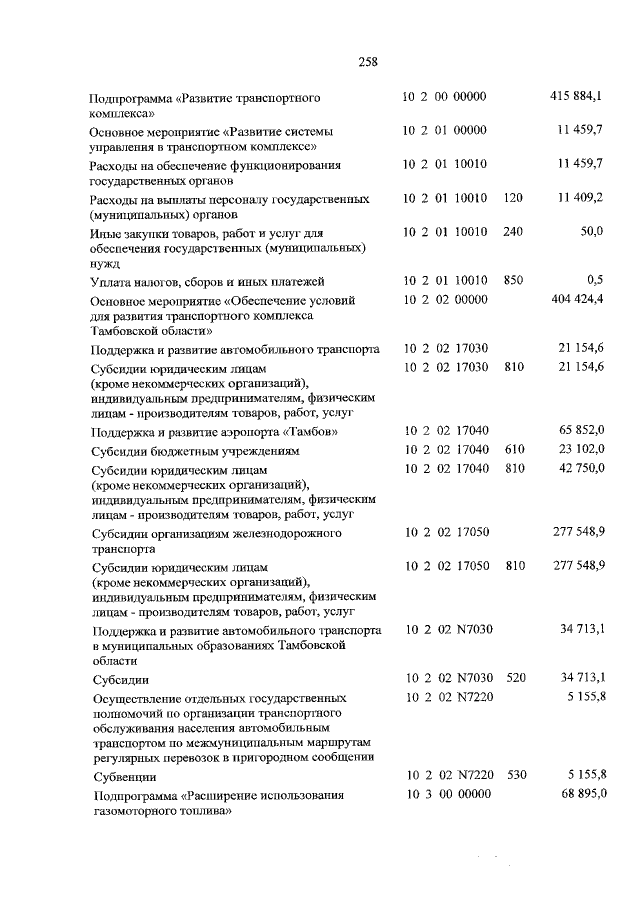 258

| Подпрограмма «Развитие транспортного комплекса» | 10 2 00 00000 | | 415 884,1 |
|---|---|---|---|
| Основное мероприятие «Развитие системы управления в транспортном комплексе» | 10 2 01 00000 | | 11 459,7 |
| Расходы на обеспечение функционирования государственных органов | 10 2 01 10010 | | 11 459,7 |
| Расходы на выплаты персоналу государственных (муниципальных) органов | 10 2 01 10010 | 120 | 11 409,2 |
| Иные закупки товаров, работ и услуг для обеспечения государственных (муниципальных) нужд | 10 2 01 10010 | 240 | 50,0 |
| Уплата налогов, сборов и иных платежей | 10 2 01 10010 | 850 | 0,5 |
| Основное мероприятие «Обеспечение условий для развития транспортного комплекса Тамбовской области» | 10 2 02 00000 | | 404 424,4 |
| Поддержка и развитие автомобильного транспорта | 10 2 02 17030 | | 21 154,6 |
| Субсидии юридическим лицам (кроме некоммерческих организаций), индивидуальным предпринимателям, физическим лицам - производителям товаров, работ, услуг | 10 2 02 17030 | 810 | 21 154,6 |
| Поддержка и развитие аэропорта «Тамбов» | 10 2 02 17040 | | 65 852,0 |
| Субсидии бюджетным учреждениям | 10 2 02 17040 | 610 | 23 102,0 |
| Субсидии юридическим лицам (кроме некоммерческих организаций), индивидуальным предпринимателям, физическим лицам - производителям товаров, работ, услуг | 10 2 02 17040 | 810 | 42 750,0 |
| Субсидии организациям железнодорожного транспорта | 10 2 02 17050 | | 277 548,9 |
| Субсидии юридическим лицам (кроме некоммерческих организаций), индивидуальным предпринимателям, физическим лицам - производителям товаров, работ, услуг | 10 2 02 17050 | 810 | 277 548,9 |
| Поддержка и развитие автомобильного транспорта в муниципальных образованиях Тамбовской области | 10 2 02 N7030 | | 34 713,1 |
| Субсидии | 10 2 02 N7030 | 520 | 34 713,1 |
| Осуществление отдельных государственных полномочий по организации транспортного обслуживания населения автомобильным транспортом по межмуниципальным маршрутам регулярных перевозок в пригородном сообщении | 10 2 02 N7220 | | 5 155,8 |
| Субвенции | 10 2 02 N7220 | 530 | 5 155,8 |
| Подпрограмма «Расширение использования газомоторного топлива» | 10 3 00 00000 | | 68 895,0 |